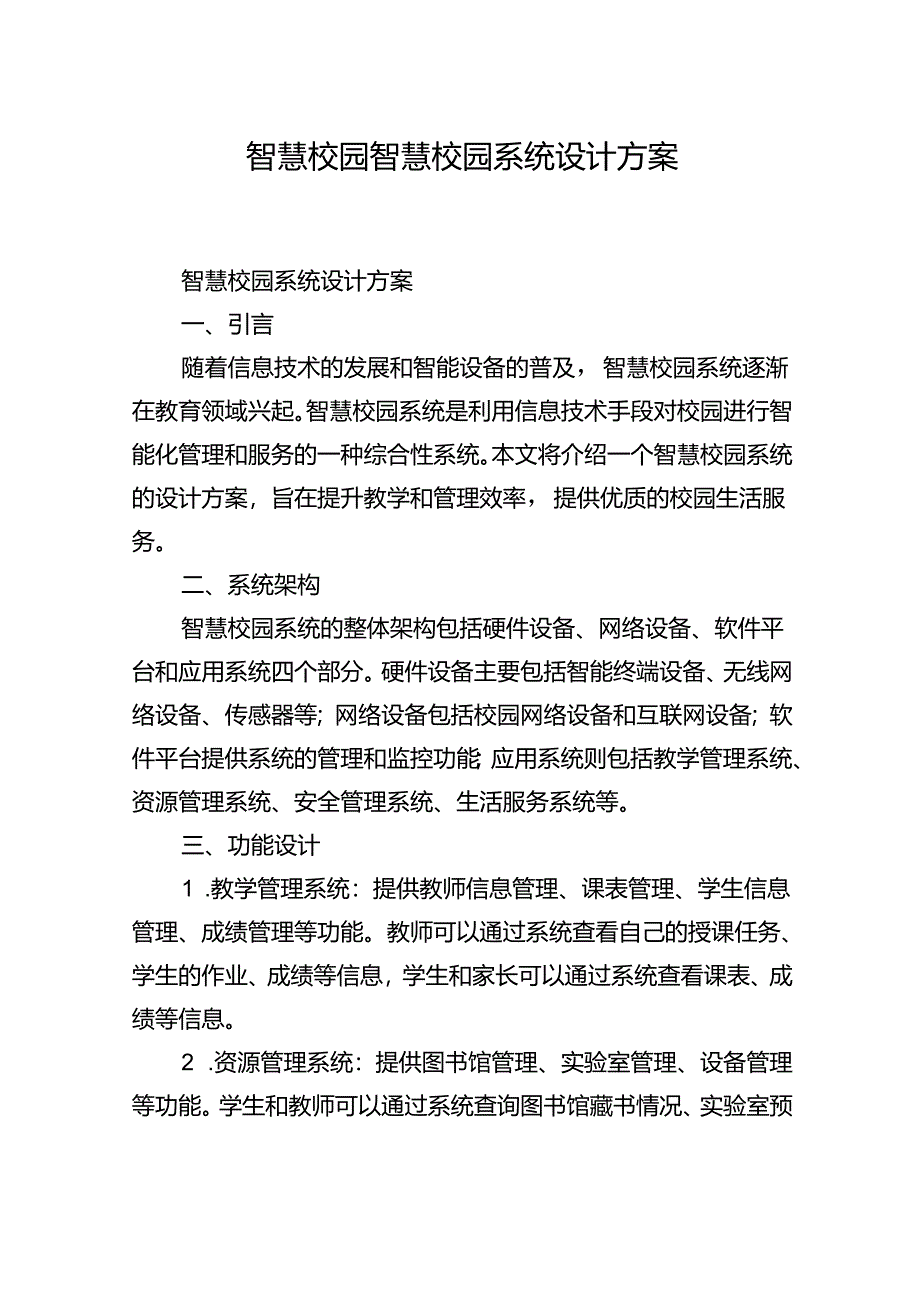 智慧校园智慧校园系统设计方案

智慧校园系统设计方案

一、引言

随着信息技术的发展和智能设备的普及，智慧校园系统逐渐在教育领域兴起。智慧校园系统是利用信息技术手段对校园进行智能化管理和服务的一种综合性系统。本文将介绍一个智慧校园系统的设计方案，旨在提升教学和管理效率，提供优质的校园生活服务。

二、系统架构

智慧校园系统的整体架构包括硬件设备、网络设备、软件平台和应用系统四个部分。硬件设备主要包括智能终端设备、无线网络设备、传感器等；网络设备包括校园网络设备和互联网设备；软件平台提供系统的管理和监控功能 应用系统则包括教学管理系统、资源管理系统、安全管理系统、生活服务系统等。

三、功能设计

1 .教学管理系统：提供教师信息管理、课表管理、学生信息管理、成绩管理等功能。教师可以通过系统查看自己的授课任务、学生的作业、成绩等信息，学生和家长可以通过系统查看课表、成绩等信息。

2 .资源管理系统：提供图书馆管理、实验室管理、设备管理等功能。学生和教师可以通过系统查询图书馆藏书情况、实验室预